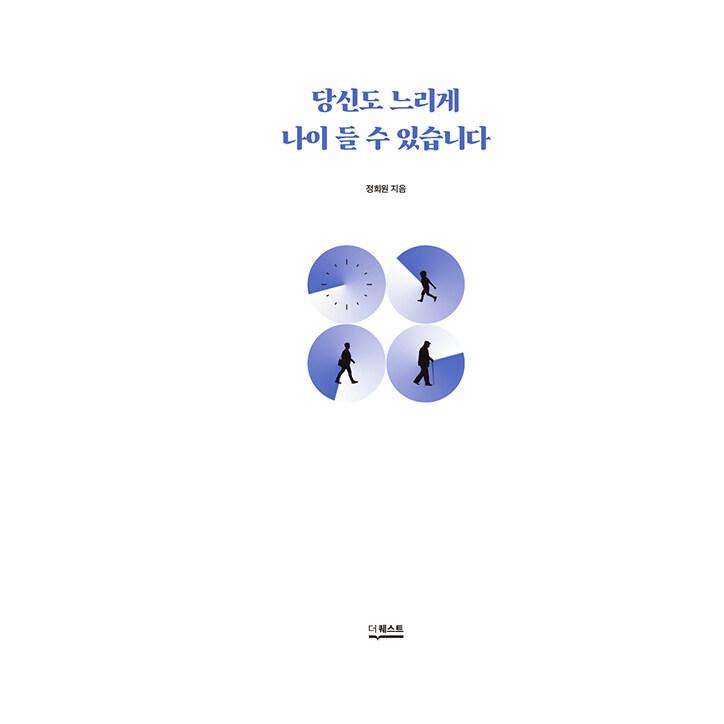 당신도 느리게
나이 들 수 있습니다

정희원 지음

더퀘스트